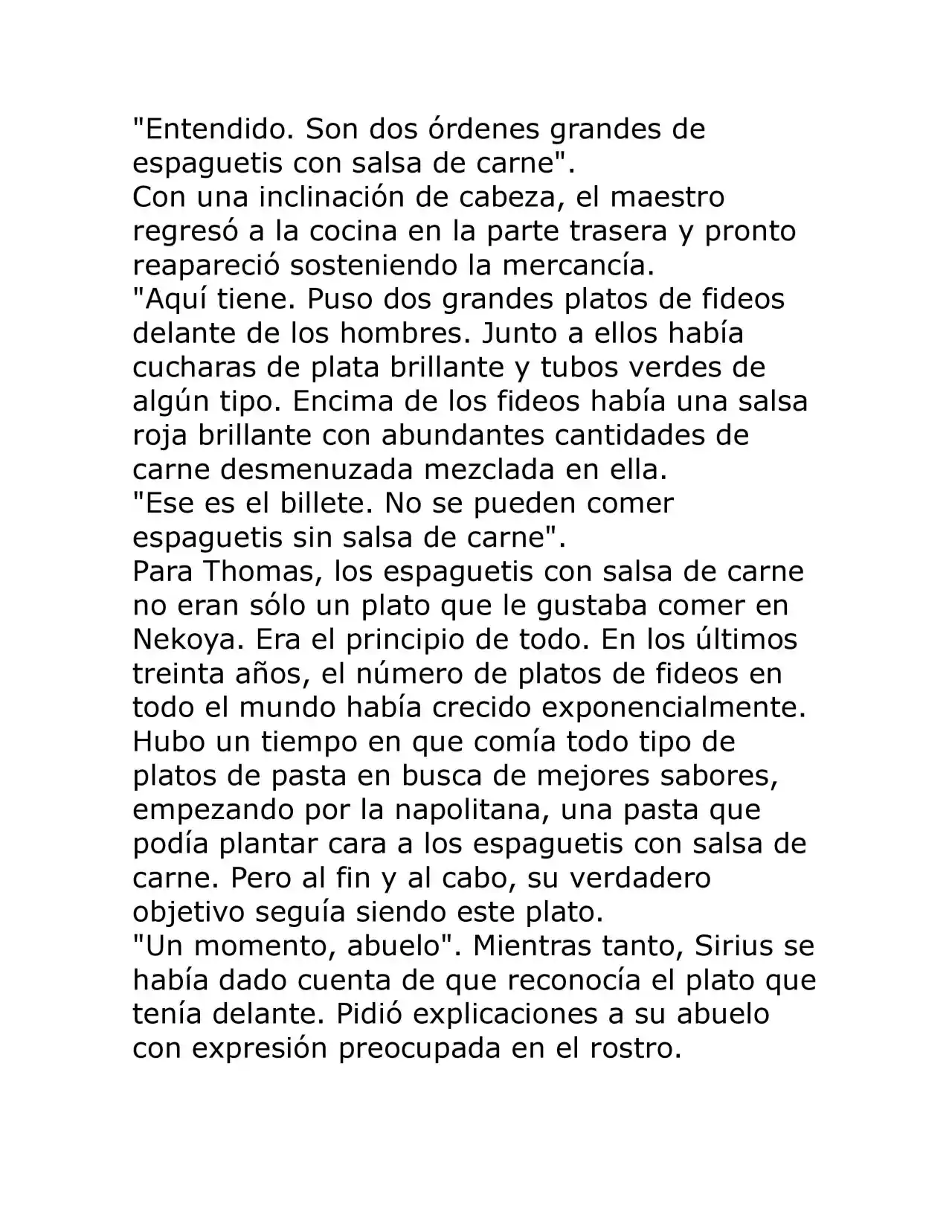 "Entendido. Son dos órdenes grandes de espaguetis con salsa de carne".

Con una inclinación de cabeza, el maestro regresó a la cocina en la parte trasera y pronto reapareció sosteniendo la mercancía.

"Aquí tiene. Puso dos grandes platos de fideos delante de los hombres. Junto a ellos había cucharas de plata brillante y tubos verdes de algún tipo. Encima de los fideos había una salsa roja brillante con abundantes cantidades de carne desmenuzada mezclada en ella.

"Ese es el billete. No se pueden comer espaguetis sin salsa de carne".

Para Thomas, los espaguetis con salsa de carne no eran sólo un plato que le gustaba comer en Nekoya. Era el principio de todo. En los últimos treinta años, el número de platos de fideos en todo el mundo había crecido exponencialmente. Hubo un tiempo en que comía todo tipo de platos de pasta en busca de mejores sabores, empezando por la napolitana, una pasta que podía plantar cara a los espaguetis con salsa de carne. Pero al fin y al cabo, su verdadero objetivo seguía siendo este plato.

"Un momento, abuelo". Mientras tanto, Sirius se había dado cuenta de que reconocía el plato que tenía delante. Pidió explicaciones a su abuelo con expresión preocupada en el rostro.